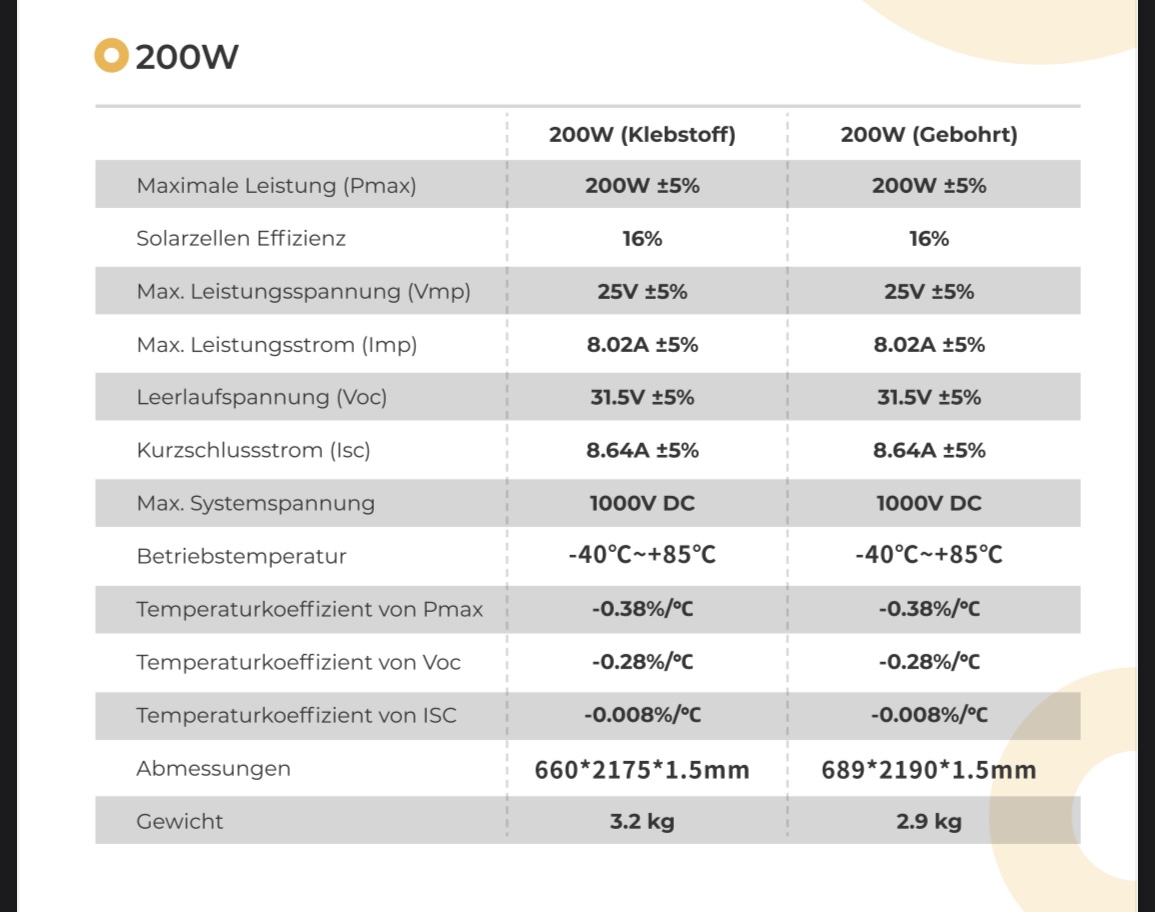 200W

| | 200W (Klebstoff) | 200W (Gebohrt) |
|---|---|---|
| Maximale Leistung (Pmax) | 200W ±5% | 200W ±5% |
| Solarzellen Effizienz | 16% | 16% |
| Max. Leistungsspannung (Vmp) | 25V ±5% | 25V ±5% |
| Max. Leistungsstrom (Imp) | 8.02A ±5% | 8.02A ±5% |
| Leerlaufspannung (Voc) | 31.5V ±5% | 31.5V ±5% |
| Kurzschlussstrom (Isc) | 8.64A ±5% | 8.64A ±5% |
| Max. Systemspannung | 1000V DC | 1000V DC |
| Betriebstemperatur | -40℃~+85℃ | -40℃~+85℃ |
| Temperaturkoeffizient von Pmax | -0.38%/℃ | -0.38%/℃ |
| Temperaturkoeffizient von Voc | -0.28%/℃ | -0.28%/℃ |
| Temperaturkoeffizient von ISC | -0.008%/℃ | -0.008%/℃ |
| Abmessungen | 660\*2175\*1.5mm | 689\*2190\*1.5mm |
| Gewicht | 3.2 kg | 2.9 kg |